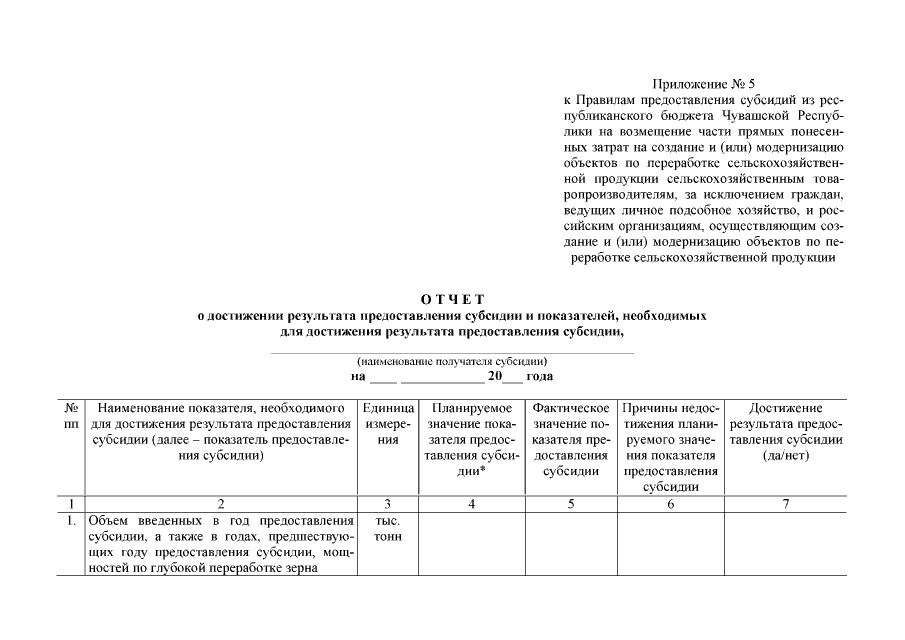 Приложение № 5
к Правилам предоставления субсидий из республиканского бюджета Чувашской Республики на возмещение части прямых понесенных затрат на создание и (или) модернизацию объектов по переработке сельскохозяйственной продукции сельскохозяйственным товаропроизводителям, за исключением граждан, ведущих личное подсобное хозяйство, и российским организациям, осуществляющим создание и (или) модернизацию объектов по переработке сельскохозяйственной продукции

ОТЧЕТ
о достижении результата предоставления субсидии и показателей, необходимых для достижения результата предоставления субсидии,

(наименование получателя субсидии)
на ____ ____________ 20___ года

| № пп | Наименование показателя, необходимого для достижения результата предоставления субсидии (далее – показатель предоставления субсидии) | Единица измерения | Планируемое значение показателя предоставления субсидии* | Фактическое значение показателя предоставления субсидии | Причины недостижения планируемого значения показателя предоставления субсидии | Достижение результата предоставления субсидии (да/нет) |
|---|---|---|---|---|---|---|
| 1 | 2 | 3 | 4 | 5 | 6 | 7 |
| 1. | Объем введенных в год предоставления субсидии, а также в годах, предшествующих году предоставления субсидии, мощностей по глубокой переработке зерна | тыс. тонн | | | | |